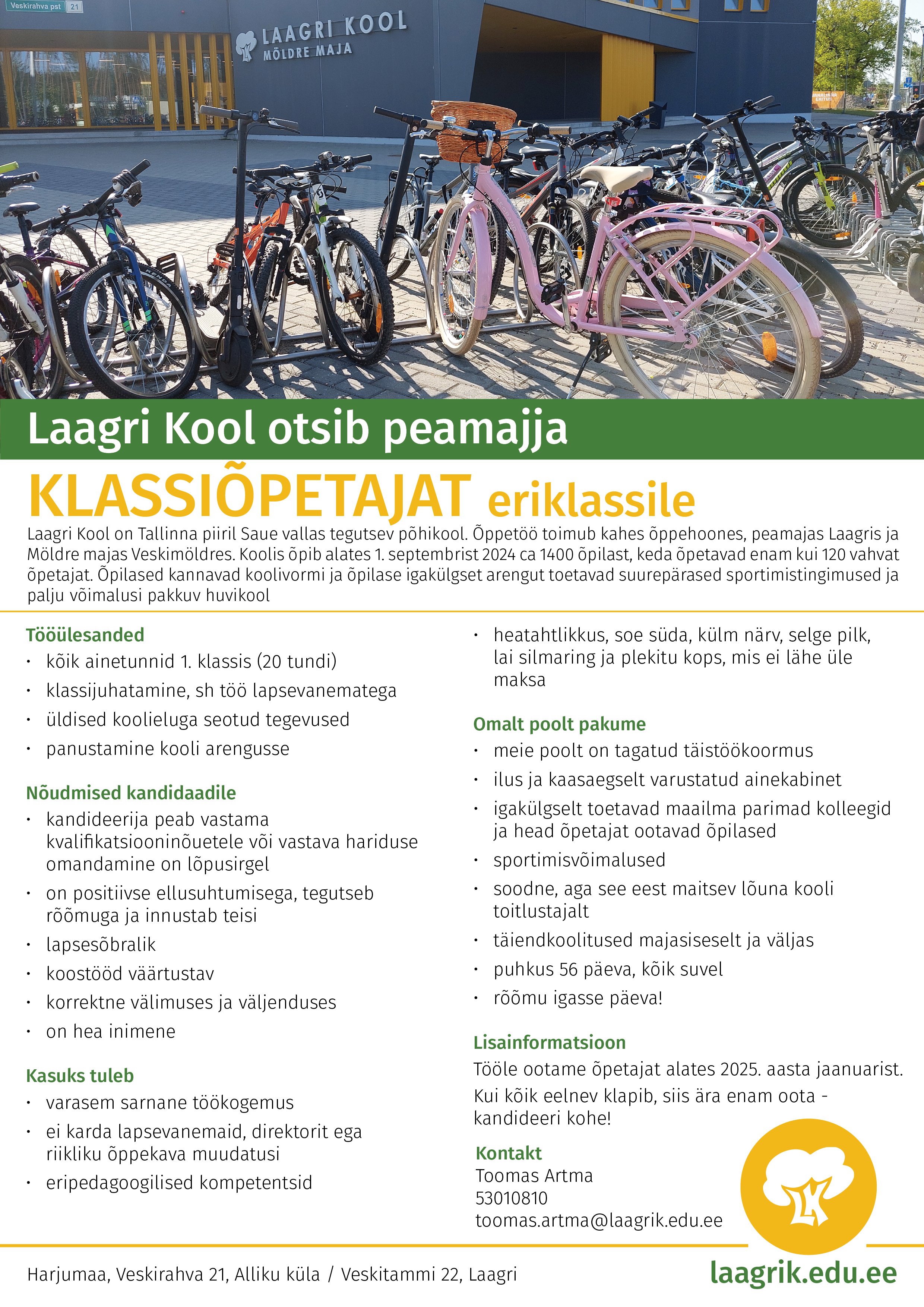 Veskirahva pst 21

LAAGRI KOOL
MÖLDRE MAJA

Laagri Kool otsib peamajja

KLASSIÕPETAJAT eriklassile

Laagri Kool on Tallinna piiril Saue vallas tegutsev põhikool. Õppetöö toimub kahes õppehoones, peamajas Laagris ja Möldre majas Veskimöldres. Koolis õpib alates 1. septembrist 2024 ca 1400 õpilast, keda õpetavad enam kui 120 vahvat õpetajat. Õpilased kannavad koolivormi ja õpilase igakülgset arengut toetavad suurepärased sportimistingimused ja palju võimalusi pakkuv huvikool

Tööülesanded
• kõik ainetunnid 1. klassis (20 tundi)
• klassijuhatamine, sh töö lapsevanematega
• üldised koolieluga seotud tegevused
• panustamine kooli arengusse

Nõudmised kandidaadile
• kandideerija peab vastama kvalifikatsiooninõuetele või vastava hariduse omandamine on lõpusirgel
• on positiivse ellusuhtumisega, tegutseb rõõmuga ja innustab teisi
• lapsesõbralik
• koostööd väärtustav
• korrektne välimuses ja väljenduses
• on hea inimene

Kasuks tuleb
• varasem sarnane töökogemus
• ei karda lapsevanemaid, direktorit ega riikliku õppekava muudatusi
• eripedagoogilised kompetentsid

• heatahtlikkus, soe süda, külm närv, selge pilk, lai silmaring ja plekitu kops, mis ei lähe üle maksa

Omalt poolt pakume
• meie poolt on tagatud täistöökoormus
• ilus ja kaasaegselt varustatud ainekabinet
• igakülgselt toetavad maailma parimad kolleegid ja head õpetajat ootavad õpilased
• sportimisvõimalused
• soodne, aga see eest maitsev lõuna kooli toitlustajalt
• täiendkoolitused majasiseselt ja väljas
• puhkus 56 päeva, kõik suvel
• rõõmu igasse päeva!

Lisainformatsioon
Tööle ootame õpetajat alates 2025. aasta jaanuarist.
Kui kõik eelnev klapib, siis ära enam oota - kandideeri kohe!

Kontakt
Toomas Artma
53010810
toomas.artma@laagrik.edu.ee

LK

Harjumaa, Veskirahva 21, Alliku küla / Veskitammi 22, Laagri

laagrik.edu.ee